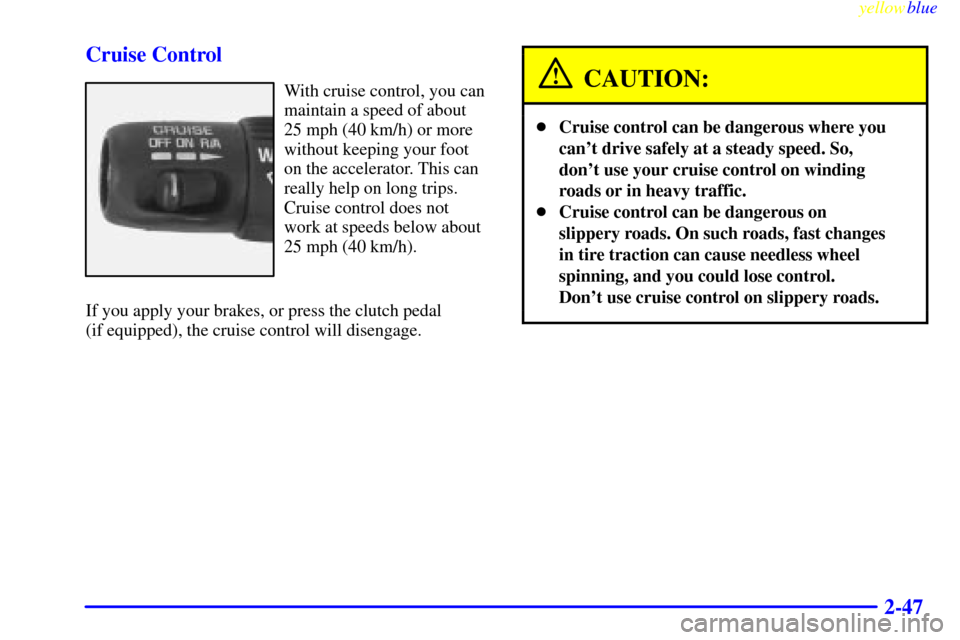 yellowblue

Cruise Control

CRUISE
OFF ON R/A

With cruise control, you can maintain a speed of about 25 mph (40 km/h) or more without keeping your foot on the accelerator. This can really help on long trips. Cruise control does not work at speeds below about 25 mph (40 km/h).

If you apply your brakes, or press the clutch pedal (if equipped), the cruise control will disengage.

CAUTION:

- Cruise control can be dangerous where you can't drive safely at a steady speed. So, don't use your cruise control on winding roads or in heavy traffic.
- Cruise control can be dangerous on slippery roads. On such roads, fast changes in tire traction can cause needless wheel spinning, and you could lose control. Don't use cruise control on slippery roads.

2-47

carmanualsonline.info